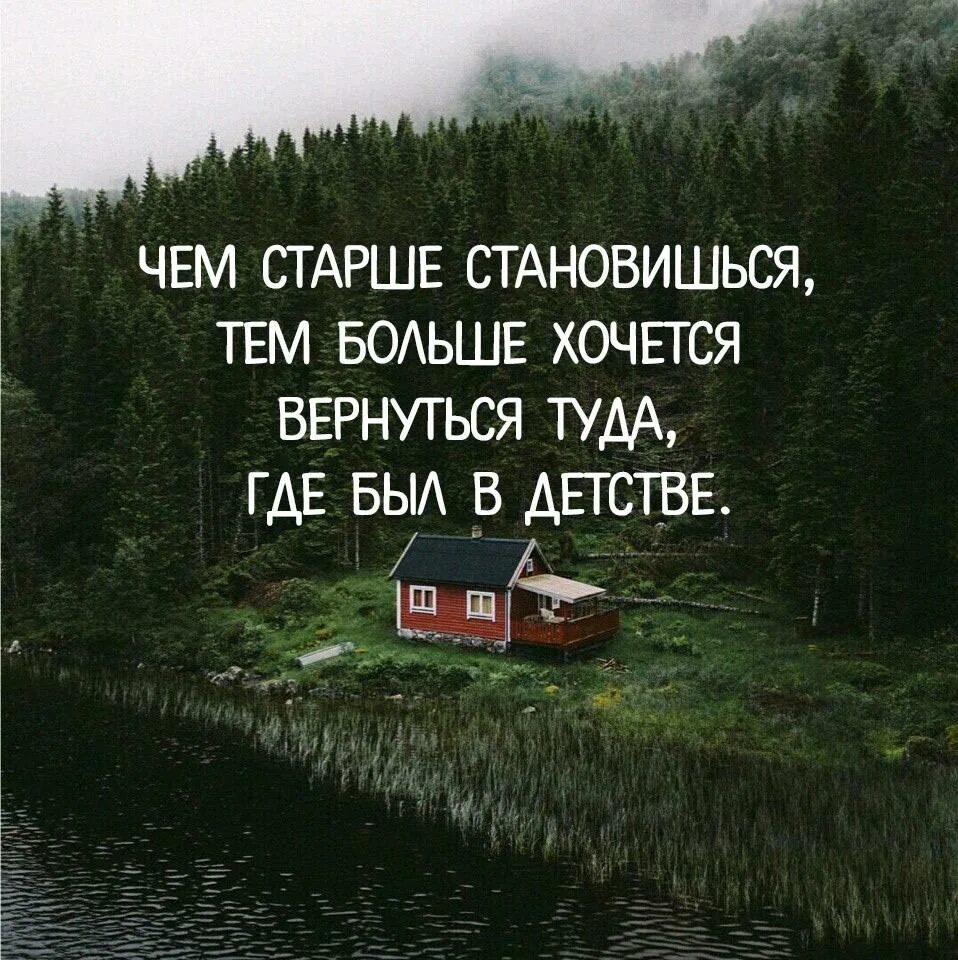 ЧЕМ СТАРШЕ СТАНОВИШЬСЯ, ТЕМ БОЛЬШЕ ХОЧЕТСЯ ВЕРНУТЬСЯ ТУДА, ГДЕ БЫЛ В ДЕТСТВЕ.